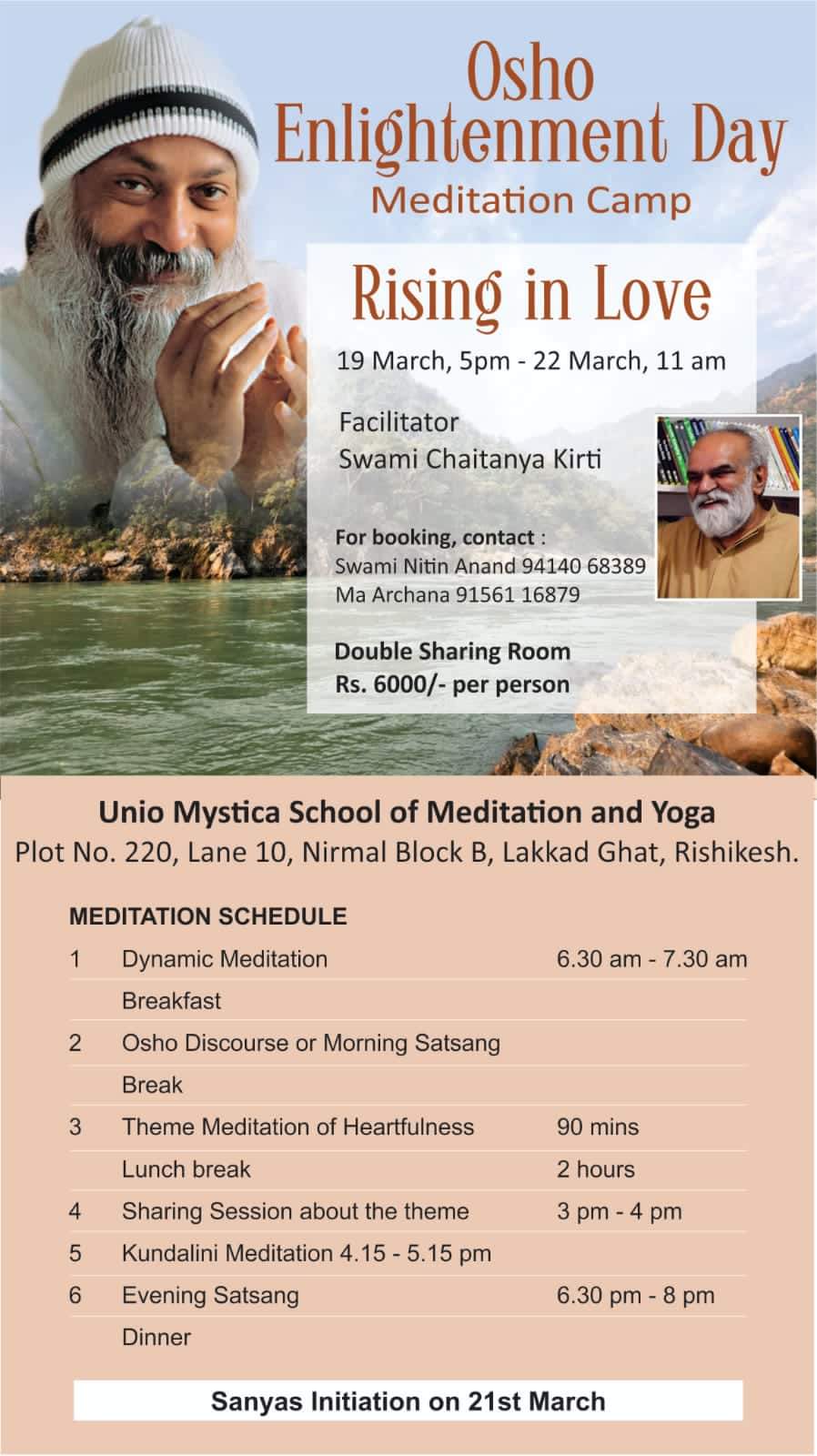 Osho Enlightenment Day
Meditation Camp

Rising in Love

19 March, 5pm - 22 March, 11 am

Facilitator
Swami Chaitanya Kirti

For booking, contact :
Swami Nitin Anand 94140 68389
Ma Archana 91561 16879

Double Sharing Room
Rs. 6000/- per person

Unio Mystica School of Meditation and Yoga
Plot No. 220, Lane 10, Nirmal Block B, Lakkad Ghat, Rishikesh.

MEDITATION SCHEDULE

| | | |
|---|---|---|
| 1 | Dynamic Meditation | 6.30 am - 7.30 am |
| | Breakfast | |
| 2 | Osho Discourse or Morning Satsang | |
| | Break | |
| 3 | Theme Meditation of Heartfulness | 90 mins |
| | Lunch break | 2 hours |
| 4 | Sharing Session about the theme | 3 pm - 4 pm |
| 5 | Kundalini Meditation 4.15 - 5.15 pm | |
| 6 | Evening Satsang | 6.30 pm - 8 pm |
| | Dinner | |

Sanyas Initiation on 21st March